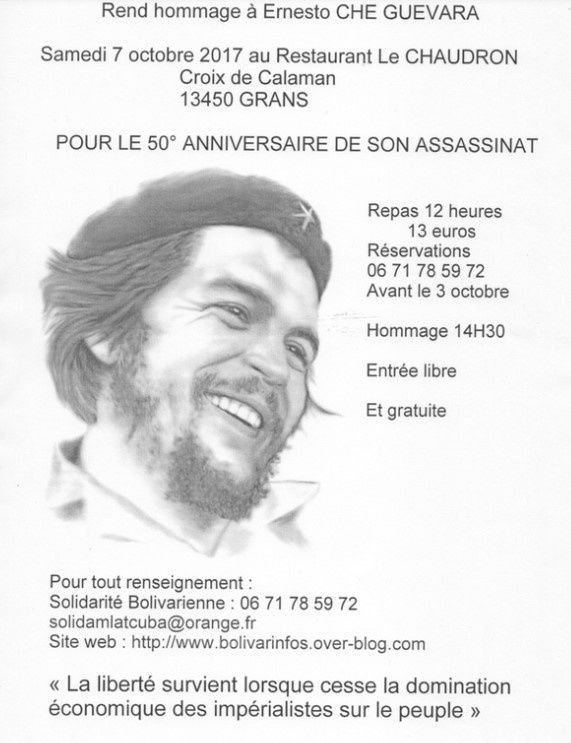 Rend hommage à Ernesto CHE GUEVARA

Samedi 7 octobre 2017 au Restaurant Le CHAUDRON
Croix de Calaman
13450 GRANS

POUR LE 50° ANNIVERSAIRE DE SON ASSASSINAT

Repas 12 heures
13 euros
Réservations
06 71 78 59 72
Avant le 3 octobre

Hommage 14H30

Entrée libre

Et gratuite

Pour tout renseignement :
Solidarité Bolivarienne : 06 71 78 59 72
solidamlatcuba@orange.fr
Site web : http://www.bolivarinfos.over-blog.com

« La liberté survient lorsque cesse la domination économique des impérialistes sur le peuple »